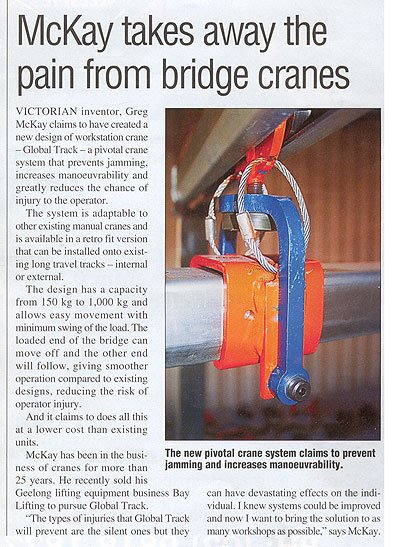 McKay takes away the pain from bridge cranes

VICTORIAN inventor, Greg McKay claims to have created a new design of workstation crane – Global Track – a pivotal crane system that prevents jamming, increases manoeuvrability and greatly reduces the chance of injury to the operator.

The system is adaptable to other existing manual cranes and is available in a retro fit version that can be installed onto existing long travel tracks – internal or external.

The design has a capacity from 150 kg to 1,000 kg and allows easy movement with minimum swing of the load. The loaded end of the bridge can move off and the other end will follow, giving smoother operation compared to existing designs, reducing the risk of operator injury.

And it claims to does all this at a lower cost than existing units.

McKay has been in the business of cranes for more than 25 years. He recently sold his Geelong lifting equipment business Bay Lifting to pursue Global Track.

"The types of injuries that Global Track will prevent are the silent ones but they can have devastating effects on the individual. I knew systems could be improved and now I want to bring the solution to as many workshops as possible," says McKay.

The new pivotal crane system claims to prevent jamming and increases manoeuvrability.